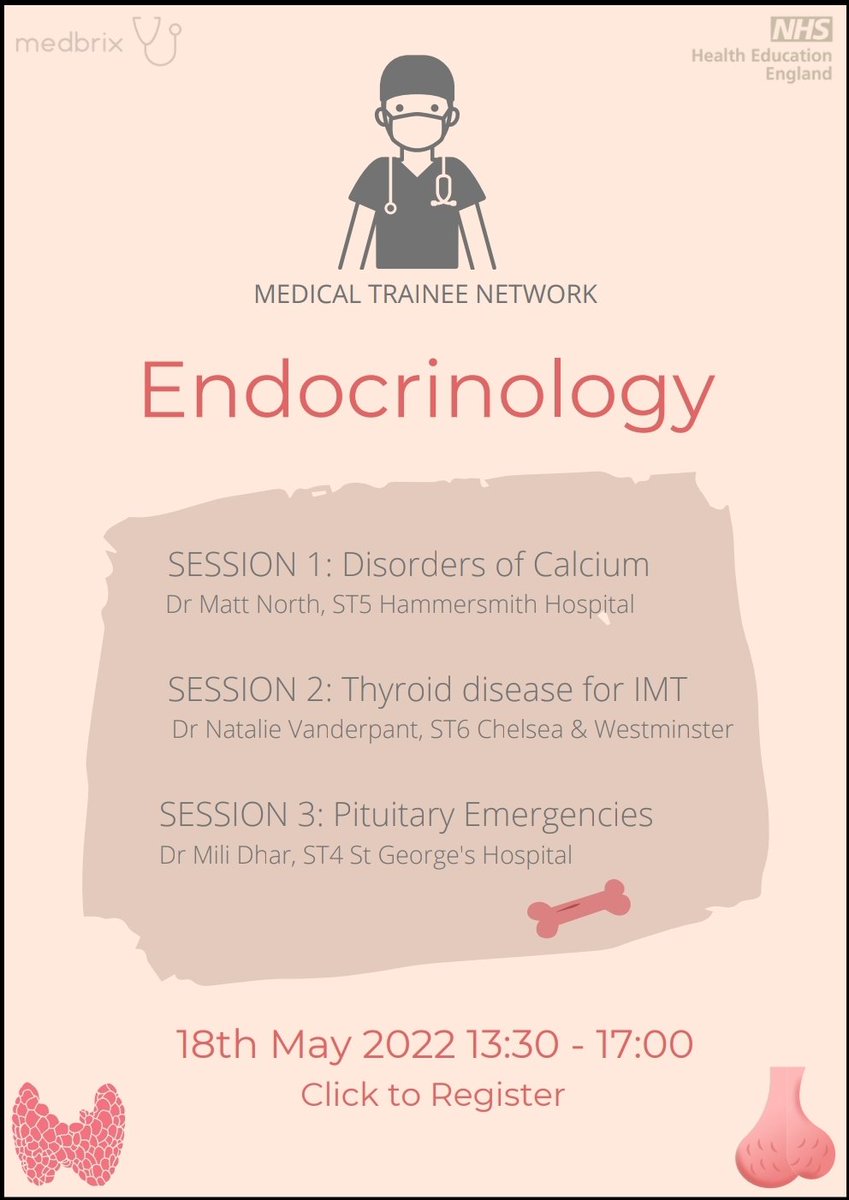 medbrix

NHS
Health Education England

MEDICAL TRAINEE NETWORK

Endocrinology

SESSION 1: Disorders of Calcium
Dr Matt North, ST5 Hammersmith Hospital

SESSION 2: Thyroid disease for IMT
Dr Natalie Vanderpant, ST6 Chelsea & Westminster

SESSION 3: Pituitary Emergencies
Dr Mili Dhar, ST4 St George's Hospital

18th May 2022 13:30 - 17:00
Click to Register